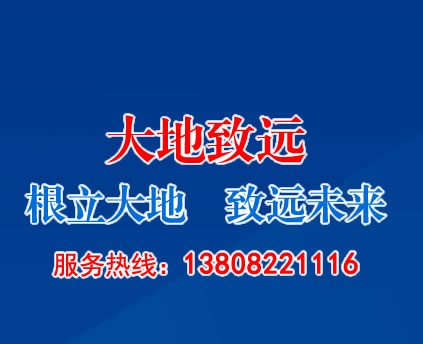 大地致远

根立大地　致远未来

服务热线：13808221116